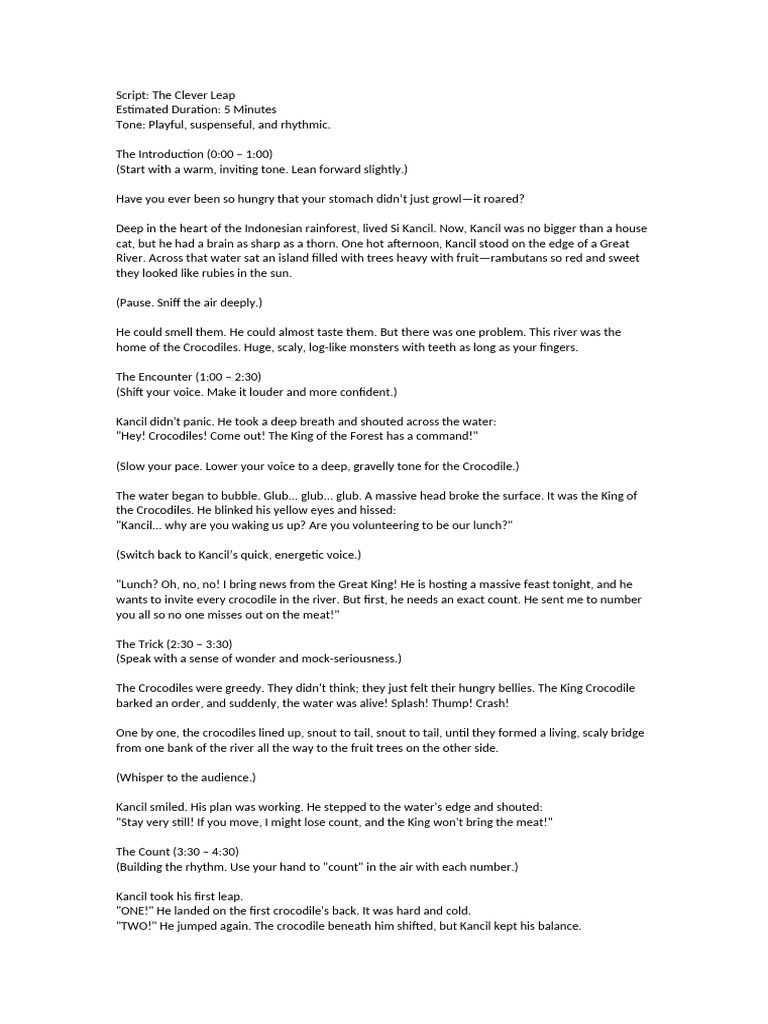 Script: The Clever Leap
Estimated Duration: 5 Minutes
Tone: Playful, suspenseful, and rhythmic.

The Introduction (0:00 – 1:00)
(Start with a warm, inviting tone. Lean forward slightly.)

Have you ever been so hungry that your stomach didn't just growl—it roared?

Deep in the heart of the Indonesian rainforest, lived Si Kancil. Now, Kancil was no bigger than a house cat, but he had a brain as sharp as a thorn. One hot afternoon, Kancil stood on the edge of a Great River. Across that water sat an island filled with trees heavy with fruit—rambutans so red and sweet they looked like rubies in the sun.

(Pause. Sniff the air deeply.)

He could smell them. He could almost taste them. But there was one problem. This river was the home of the Crocodiles. Huge, scaly, log-like monsters with teeth as long as your fingers.

The Encounter (1:00 – 2:30)
(Shift your voice. Make it louder and more confident.)

Kancil didn't panic. He took a deep breath and shouted across the water:
"Hey! Crocodiles! Come out! The King of the Forest has a command!"

(Slow your pace. Lower your voice to a deep, gravelly tone for the Crocodile.)

The water began to bubble. Glub... glub... glub. A massive head broke the surface. It was the King of the Crocodiles. He blinked his yellow eyes and hissed:
"Kancil... why are you waking us up? Are you volunteering to be our lunch?"

(Switch back to Kancil's quick, energetic voice.)

"Lunch? Oh, no, no! I bring news from the Great King! He is hosting a massive feast tonight, and he wants to invite every crocodile in the river. But first, he needs an exact count. He sent me to number you all so no one misses out on the meat!"

The Trick (2:30 – 3:30)
(Speak with a sense of wonder and mock-seriousness.)

The Crocodiles were greedy. They didn't think; they just felt their hungry bellies. The King Crocodile barked an order, and suddenly, the water was alive! Splash! Thump! Crash!

One by one, the crocodiles lined up, snout to tail, snout to tail, until they formed a living, scaly bridge from one bank of the river all the way to the fruit trees on the other side.

(Whisper to the audience.)

Kancil smiled. His plan was working. He stepped to the water's edge and shouted:
"Stay very still! If you move, I might lose count, and the King won't bring the meat!"

The Count (3:30 – 4:30)
(Building the rhythm. Use your hand to "count" in the air with each number.)

Kancil took his first leap.
"ONE!" He landed on the first crocodile's back. It was hard and cold.
"TWO!" He jumped again. The crocodile beneath him shifted, but Kancil kept his balance.